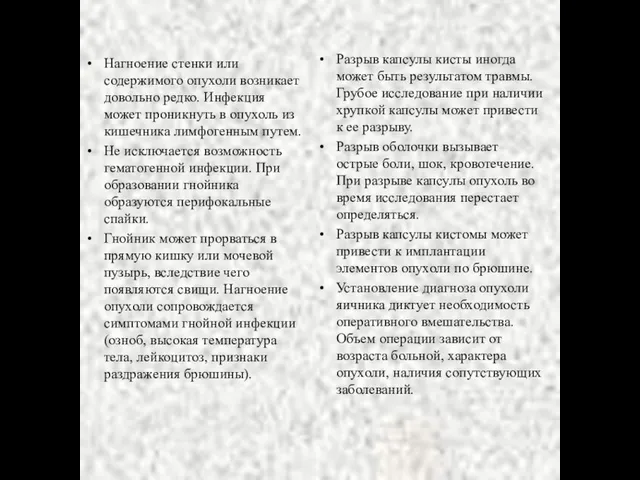 • Нагноение стенки или содержимого опухоли возникает довольно редко. Инфекция может проникнуть в опухоль из кишечника лимфогенным путем.

• Не исключается возможность гематогенной инфекции. При образовании гнойника образуются перифокальные спайки.

• Гнойник может прорваться в прямую кишку или мочевой пузырь, вследствие чего появляются свищи. Нагноение опухоли сопровождается симптомами гнойной инфекции (озноб, высокая температура тела, лейкоцитоз, признаки раздражения брюшины).

• Разрыв капсулы кисты иногда может быть результатом травмы. Грубое исследование при наличии хрупкой капсулы может привести к ее разрыву.

• Разрыв оболочки вызывает острые боли, шок, кровотечение. При разрыве капсулы опухоль во время исследования перестает определяться.

• Разрыв капсулы кистомы может привести к имплантации элементов опухоли по брюшине.

• Установление диагноза опухоли яичника диктует необходимость оперативного вмешательства. Объем операции зависит от возраста больной, характера опухоли, наличия сопутствующих заболеваний.